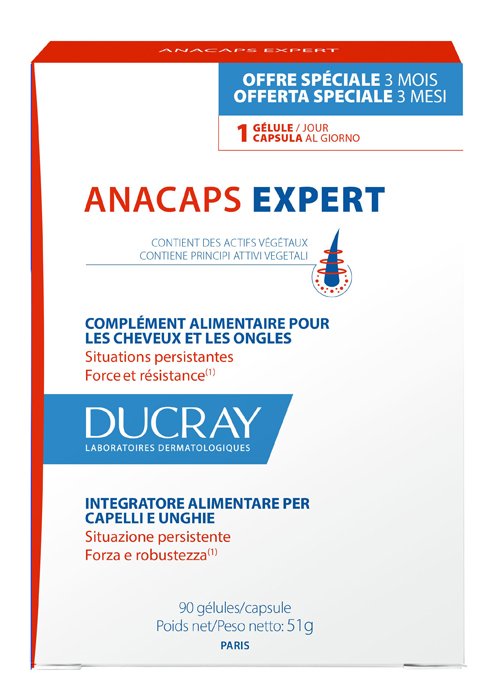 ANACAPS EXPERT

OFFRE SPÉCIALE 3 MOIS
OFFERTA SPECIALE 3 MESI

1 GÉLULE / JOUR
CAPSULA AL GIORNO

ANACAPS EXPERT

CONTIENT DES ACTIFS VÉGÉTAUX
CONTIENE PRINCIPI ATTIVI VEGETALI

COMPLÉMENT ALIMENTAIRE POUR LES CHEVEUX ET LES ONGLES
Situations persistantes
Force et résistance$^{(1)}$

DUCRAY
LABORATOIRES DERMATOLOGIQUES

INTEGRATORE ALIMENTARE PER CAPELLI E UNGHIE
Situazione persistente
Forza e robustezza$^{(1)}$

90 gélules/capsule
Poids net/Peso netto: 51g
PARIS